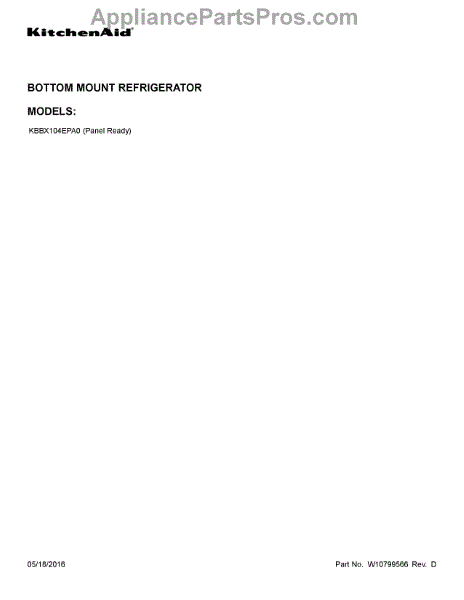 AppliancePartsPros.com

KitchenAid

BOTTOM MOUNT REFRIGERATOR

MODELS:

KBBX104EPA0 (Panel Ready)

05/18/2016

Part No. W10799566 Rev. D